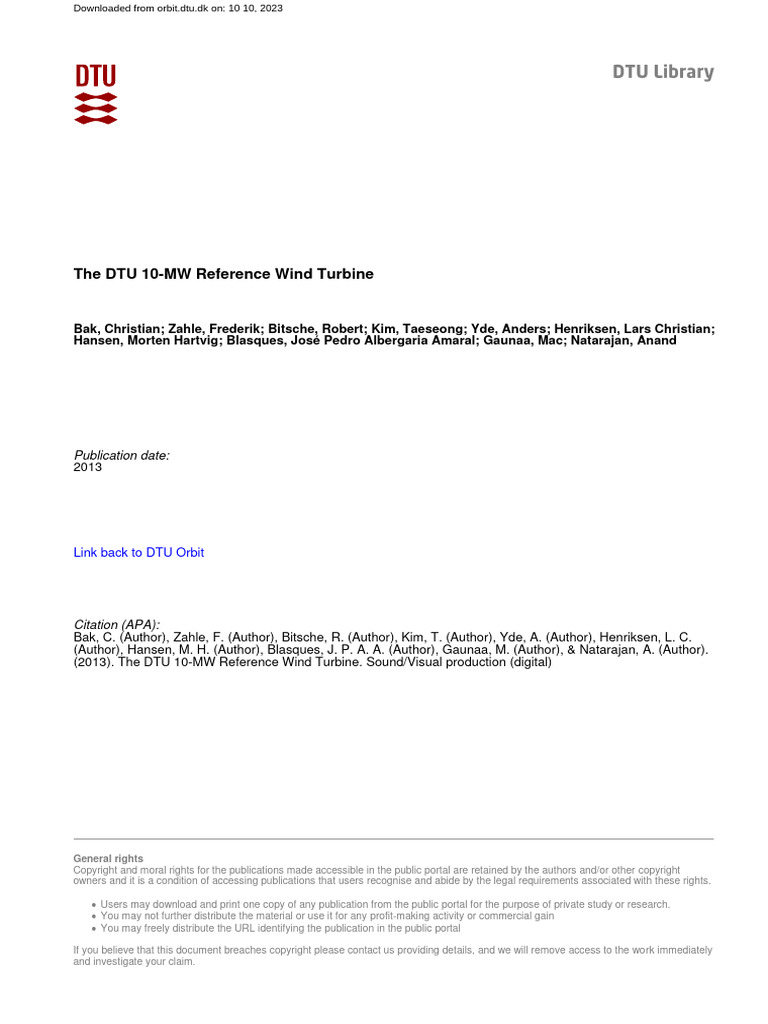 Downloaded from orbit.dtu.dk on: 10 10, 2023

DTU

DTU Library

The DTU 10-MW Reference Wind Turbine

Bak, Christian; Zahle, Frederik; Bitsche, Robert; Kim, Taeseong; Yde, Anders; Henriksen, Lars Christian; Hansen, Morten Hartvig; Blasques, José Pedro Albergaria Amaral; Gaunaa, Mac; Natarajan, Anand

Publication date:
2013

Link back to DTU Orbit

Citation (APA):
Bak, C. (Author), Zahle, F. (Author), Bitsche, R. (Author), Kim, T. (Author), Yde, A. (Author), Henriksen, L. C. (Author), Hansen, M. H. (Author), Blasques, J. P. A. A. (Author), Gaunaa, M. (Author), & Natarajan, A. (Author). (2013). The DTU 10-MW Reference Wind Turbine. Sound/Visual production (digital)

General rights
Copyright and moral rights for the publications made accessible in the public portal are retained by the authors and/or other copyright owners and it is a condition of accessing publications that users recognise and abide by the legal requirements associated with these rights.

• Users may download and print one copy of any publication from the public portal for the purpose of private study or research.
• You may not further distribute the material or use it for any profit-making activity or commercial gain
• You may freely distribute the URL identifying the publication in the public portal

If you believe that this document breaches copyright please contact us providing details, and we will remove access to the work immediately and investigate your claim.